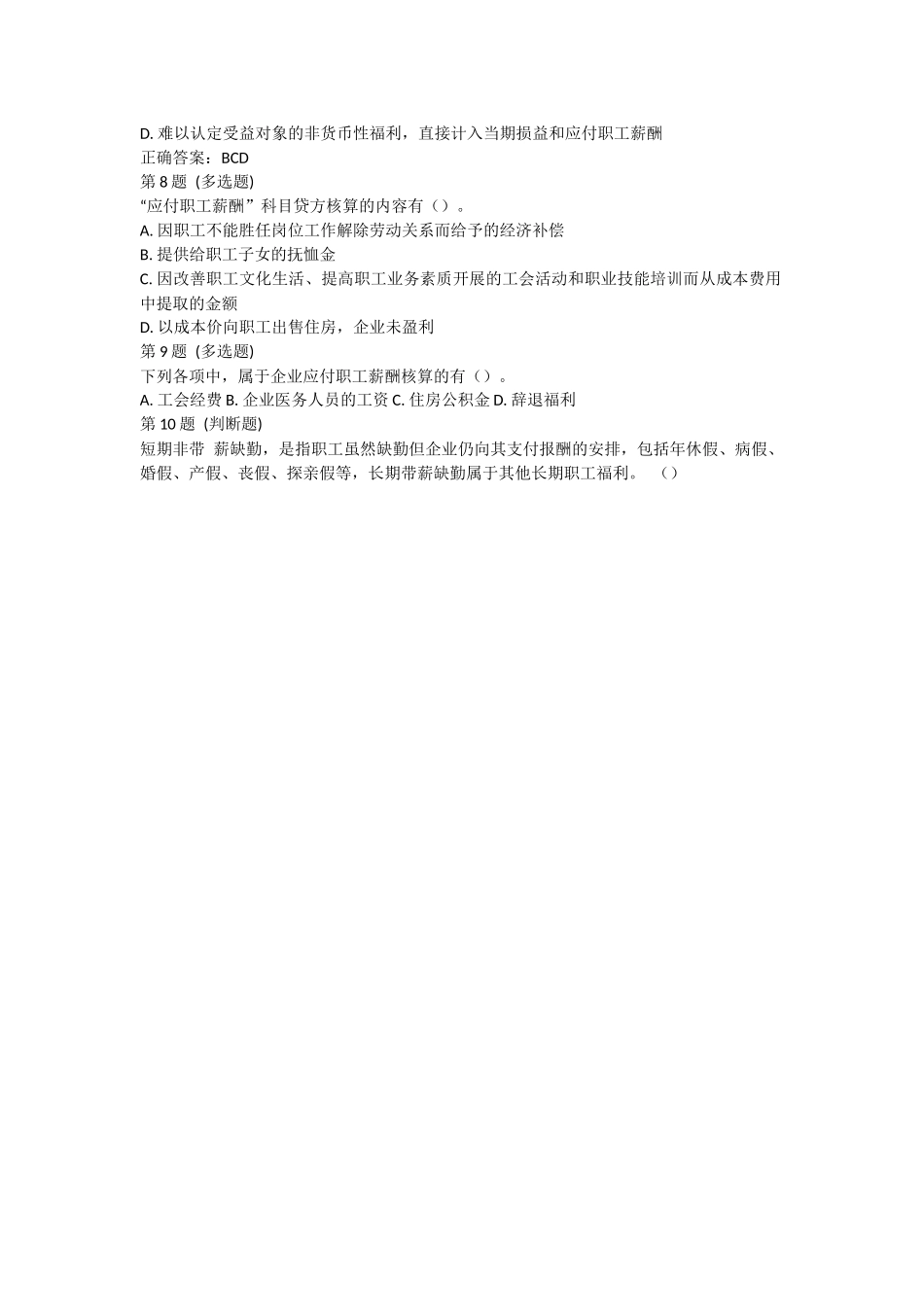 D. 难以认定受益对象的非货币性福利，直接计入当期损益和应付职工薪酬
正确答案：BCD
第 8 题 (多选题)
“应付职工薪酬”科目贷方核算的内容有（）。
A. 因职工不能胜任岗位工作解除劳动关系而给予的经济补偿
B. 提供给职工子女的抚恤金
C. 因改善职工文化生活、提高职工业务素质开展的工会活动和职业技能培训而从成本费用中提取的金额
D. 以成本价向职工出售住房，企业未盈利
第 9 题 (多选题)
下列各项中，属于企业应付职工薪酬核算的有（）。
A. 工会经费 B. 企业医务人员的工资 C. 住房公积金 D. 辞退福利
第 10 题 (判断题)
短期非带 薪缺勤，是指职工虽然缺勤但企业仍向其支付报酬的安排，包括年休假、病假、婚假、产假、丧假、探亲假等，长期带薪缺勤属于其他长期职工福利。 （）